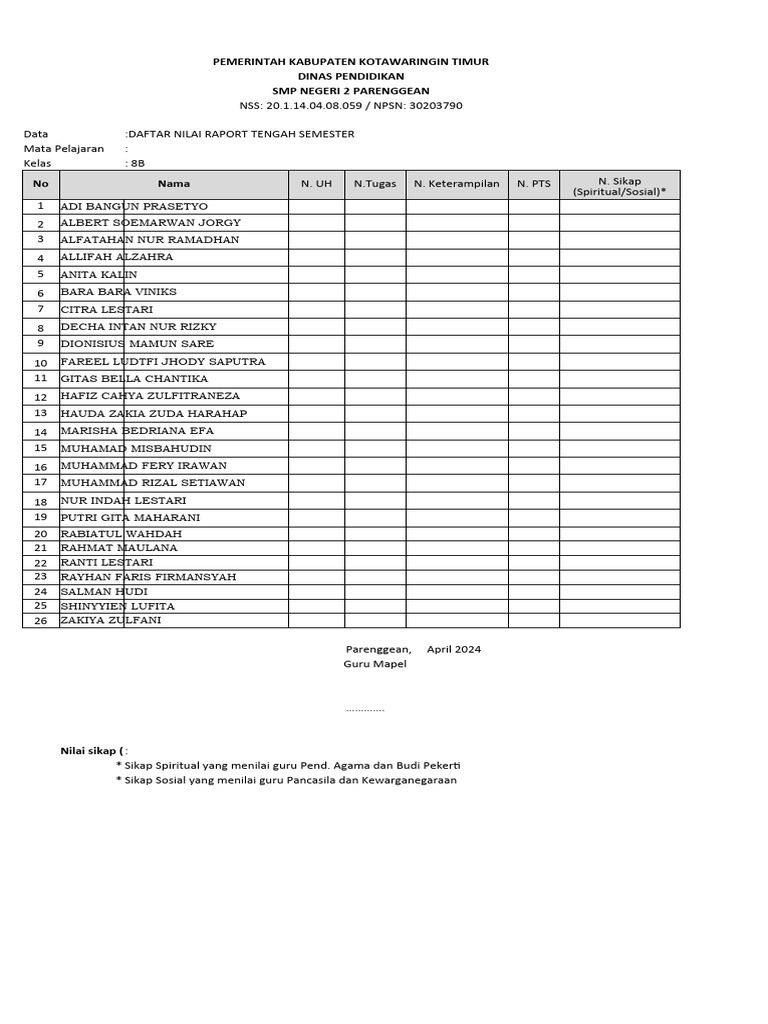 PEMERINTAH KABUPATEN KOTAWARINGIN TIMUR
DINAS PENDIDIKAN
SMP NEGERI 2 PARENGGEAN
NSS: 20.1.14.04.08.059 / NPSN: 30203790

Data :DAFTAR NILAI RAPORT TENGAH SEMESTER
Mata Pelajaran :
Kelas : 8B

| No | Nama | N. UH | N.Tugas | N. Keterampilan | N. PTS | N. Sikap (Spiritual/Sosial)* |
|---|---|---|---|---|---|---|
| 1 | ADI BANGUN PRASETYO | | | | | |
| 2 | ALBERT SOEMARWAN JORGY | | | | | |
| 3 | ALFATAHAN NUR RAMADHAN | | | | | |
| 4 | ALLIFAH ALZAHRA | | | | | |
| 5 | ANITA KALIN | | | | | |
| 6 | BARA BARA VINIKS | | | | | |
| 7 | CITRA LESTARI | | | | | |
| 8 | DECHA INTAN NUR RIZKY | | | | | |
| 9 | DIONISIUS MAMUN SARE | | | | | |
| 10 | FAREEL LUDTFI JHODY SAPUTRA | | | | | |
| 11 | GITAS BELLA CHANTIKA | | | | | |
| 12 | HAFIZ CAHYA ZULFITRANEZA | | | | | |
| 13 | HAUDA ZAKIA ZUDA HARAHAP | | | | | |
| 14 | MARISHA BEDRIANA EFA | | | | | |
| 15 | MUHAMAD MISBAHUDIN | | | | | |
| 16 | MUHAMMAD FERY IRAWAN | | | | | |
| 17 | MUHAMMAD RIZAL SETIAWAN | | | | | |
| 18 | NUR INDAH LESTARI | | | | | |
| 19 | PUTRI GITA MAHARANI | | | | | |
| 20 | RABIATUL WAHDAH | | | | | |
| 21 | RAHMAT MAULANA | | | | | |
| 22 | RANTI LESTARI | | | | | |
| 23 | RAYHAN FARIS FIRMANSYAH | | | | | |
| 24 | SALMAN HUDI | | | | | |
| 25 | SHINYYIEN LUFITA | | | | | |
| 26 | ZAKIYA ZULFANI | | | | | |

Parenggean, April 2024
Guru Mapel

.............

Nilai sikap ( :
* Sikap Spiritual yang menilai guru Pend. Agama dan Budi Pekerti
* Sikap Sosial yang menilai guru Pancasila dan Kewarganegaraan